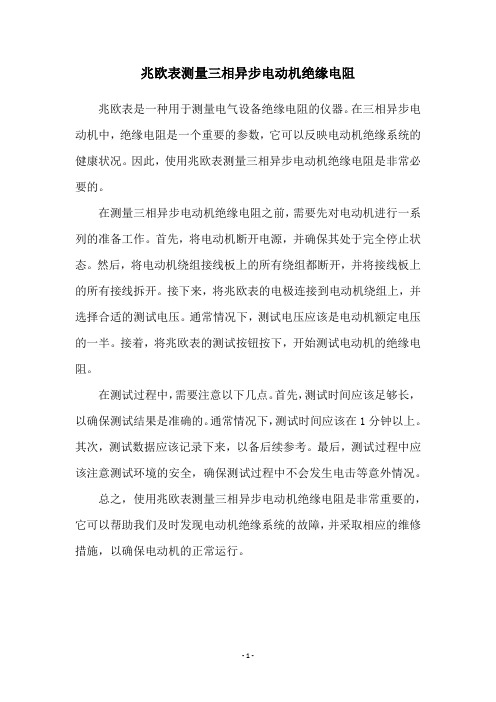 兆欧表测量三相异步电动机绝缘电阻

兆欧表是一种用于测量电气设备绝缘电阻的仪器。在三相异步电动机中，绝缘电阻是一个重要的参数，它可以反映电动机绝缘系统的健康状况。因此，使用兆欧表测量三相异步电动机绝缘电阻是非常必要的。

在测量三相异步电动机绝缘电阻之前，需要先对电动机进行一系列的准备工作。首先，将电动机断开电源，并确保其处于完全停止状态。然后，将电动机绕组接线板上的所有绕组都断开，并将接线板上的所有接线拆开。接下来，将兆欧表的电极连接到电动机绕组上，并选择合适的测试电压。通常情况下，测试电压应该是电动机额定电压的一半。接着，将兆欧表的测试按钮按下，开始测试电动机的绝缘电阻。

在测试过程中，需要注意以下几点。首先，测试时间应该足够长，以确保测试结果是准确的。通常情况下，测试时间应该在 1 分钟以上。其次，测试数据应该记录下来，以备后续参考。最后，测试过程中应该注意测试环境的安全，确保测试过程中不会发生电击等意外情况。

总之，使用兆欧表测量三相异步电动机绝缘电阻是非常重要的，它可以帮助我们及时发现电动机绝缘系统的故障，并采取相应的维修措施，以确保电动机的正常运行。

- 1 -